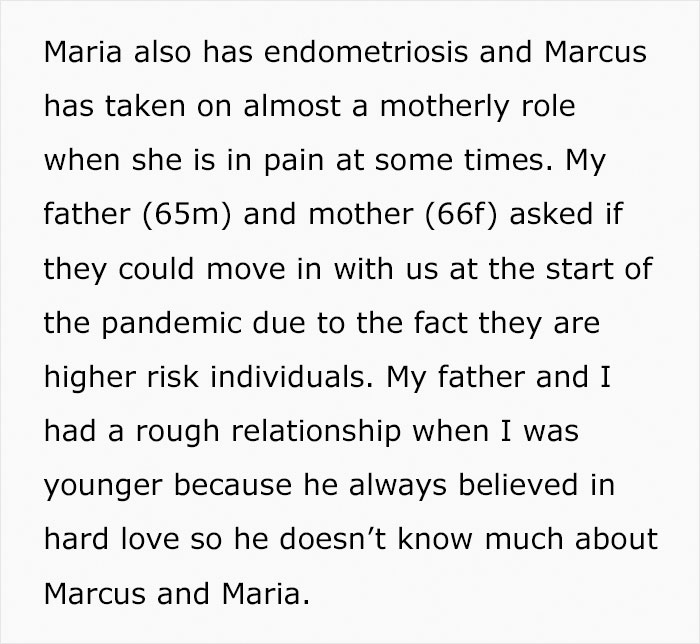 Maria also has endometriosis and Marcus has taken on almost a motherly role when she is in pain at some times. My father (65m) and mother (66f) asked if they could move in with us at the start of the pandemic due to the fact they are higher risk individuals. My father and I had a rough relationship when I was younger because he always believed in hard love so he doesn’t know much about Marcus and Maria.